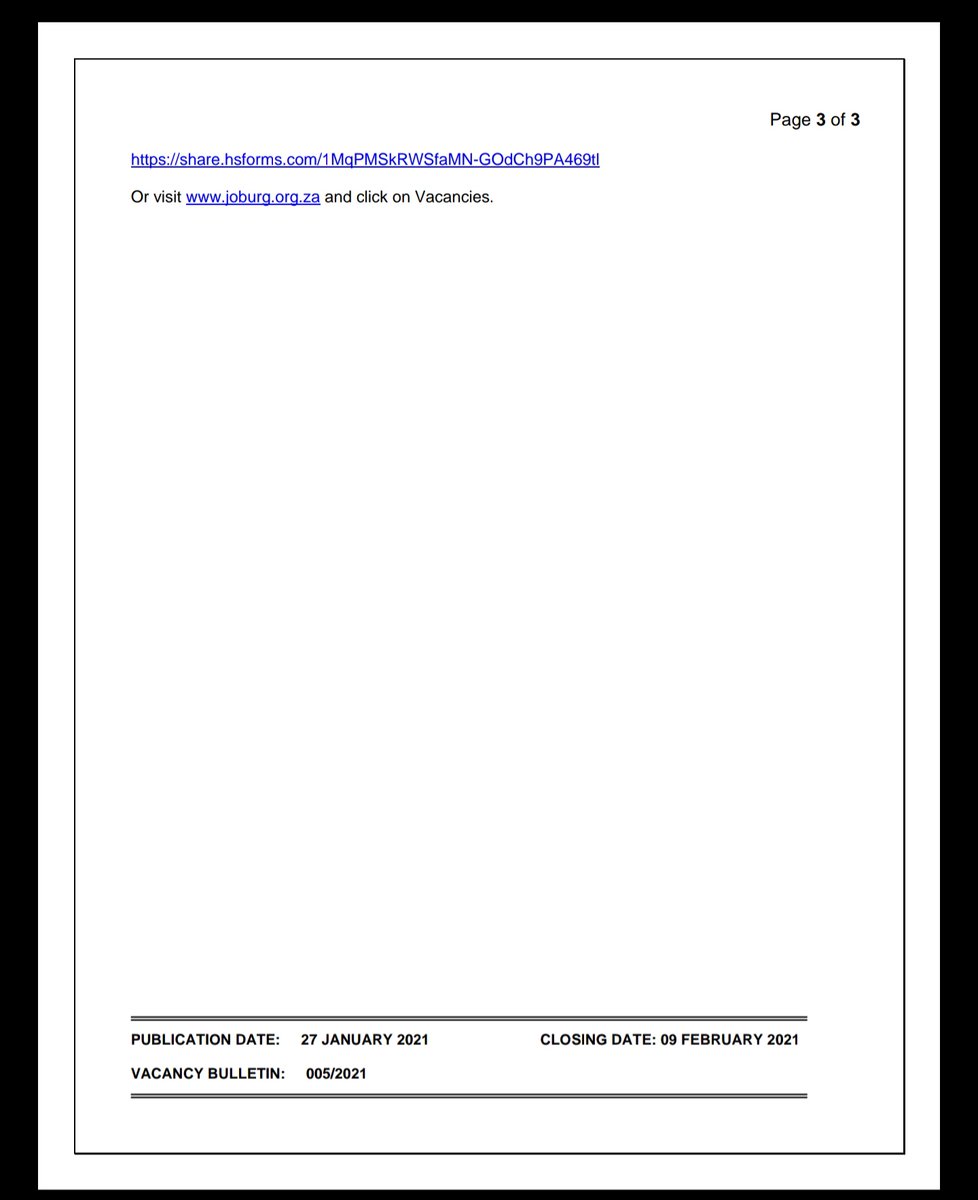 Page 3 of 3

https://share.hsforms.com/1MqPMSkRWSfaMN-GOdCh9PA469tl

Or visit www.joburg.org.za and click on Vacancies.

PUBLICATION DATE: 27 JANUARY 2021 CLOSING DATE: 09 FEBRUARY 2021

VACANCY BULLETIN: 005/2021